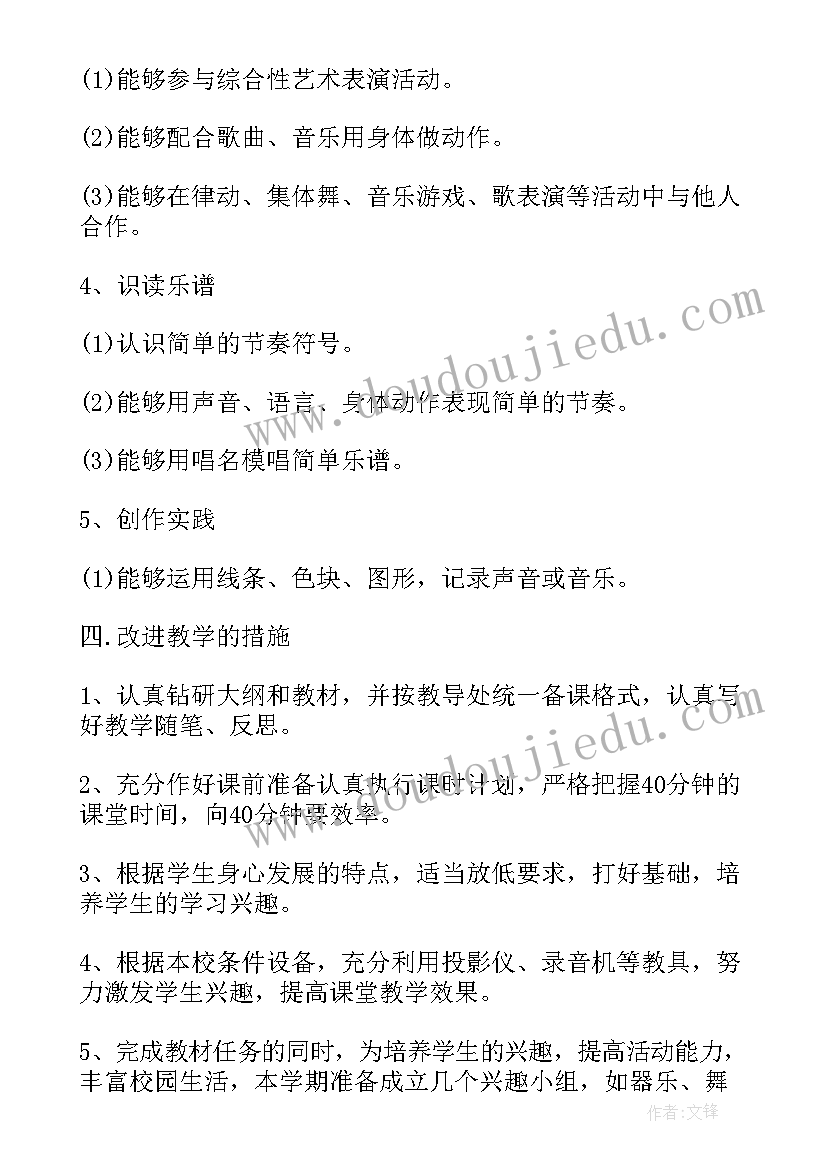 (1)能够参与综合性艺术表演活动。

(2)能够配合歌曲、音乐用身体做动作。

(3)能够在律动、集体舞、音乐游戏、歌表演等活动中与他人合作。

4、识读乐谱

(1)认识简单的节奏符号。

(2)能够用声音、语言、身体动作表现简单的节奏。

(3)能够用唱名模唱简单乐谱。

5、创作实践

(1)能够运用线条、色块、图形，记录声音或音乐。

四.改进教学的措施

1、认真钻研大纲和教材，并按教导处统一备课格式，认真写好教学随笔、反思。

2、充分作好课前准备认真执行课时计划，严格把握40分钟的课堂时间，向40分钟要效率。

3、根据学生身心发展的特点，适当放低要求，打好基础，培养学生的学习兴趣。

4、根据本校条件设备，充分利用投影仪、录音机等教具，努力激发学生兴趣，提高课堂教学效果。

5、完成教材任务的同时，为培养学生的兴趣，提高活动能力，丰富校园生活，本学期准备成立几个兴趣小组，如器乐、舞

www.doudoujiedu.com

www.doudoujiedu.com

作者:文锋